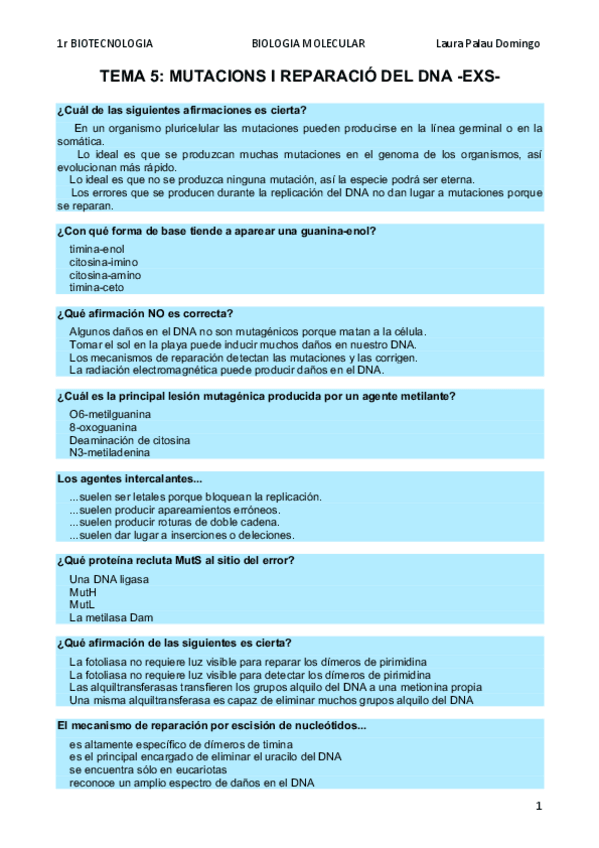 1r BIOTECNOLOGIA BIOLOGIA MOLECULAR Laura Palau Domingo

TEMA 5: MUTACIONS I REPARACIÓ DEL DNA -EXS-

¿Cuál de las siguientes afirmaciones es cierta?

En un organismo pluricelular las mutaciones pueden producirse en la línea germinal o en la somática.
Lo ideal es que se produzcan muchas mutaciones en el genoma de los organismos, así evolucionan más rápido.
Lo ideal es que no se produzca ninguna mutación, así la especie podrá ser eterna.
Los errores que se producen durante la replicación del DNA no dan lugar a mutaciones porque se reparan.

¿Con qué forma de base tiende a aparear una guanina-enol?

timina-enol
citosina-imino
citosina-amino
timina-ceto

¿Qué afirmación NO es correcta?

Algunos daños en el DNA no son mutagénicos porque matan a la célula.
Tomar el sol en la playa puede inducir muchos daños en nuestro DNA.
Los mecanismos de reparación detectan las mutaciones y las corrigen.
La radiación electromagnética puede producir daños en el DNA.

¿Cuál es la principal lesión mutagénica producida por un agente metilante?

O6-metilguanina
8-oxoguanina
Deaminación de citosina
N3-metiladenina

Los agentes intercalantes...

...suelen ser letales porque bloquean la replicación.
...suelen producir apareamientos erróneos.
...suelen producir roturas de doble cadena.
...suelen dar lugar a inserciones o deleciones.

¿Qué proteína recluta MutS al sitio del error?

Una DNA ligasa
MutH
MutL
La metilasa Dam

¿Qué afirmación de las siguientes es cierta?

La fotoliasa no requiere luz visible para reparar los dímeros de pirimidina
La fotoliasa no requiere luz visible para detectar los dímeros de pirimidina
Las alquiltransferasas transfieren los grupos alquilo del DNA a una metionina propia
Una misma alquiltransferasa es capaz de eliminar muchos grupos alquilo del DNA

El mecanismo de reparación por escisión de nucleótidos...

es altamente específico de dímeros de timina
es el principal encargado de eliminar el uracilo del DNA
se encuentra sólo en eucariotas
reconoce un amplio espectro de daños en el DNA

1